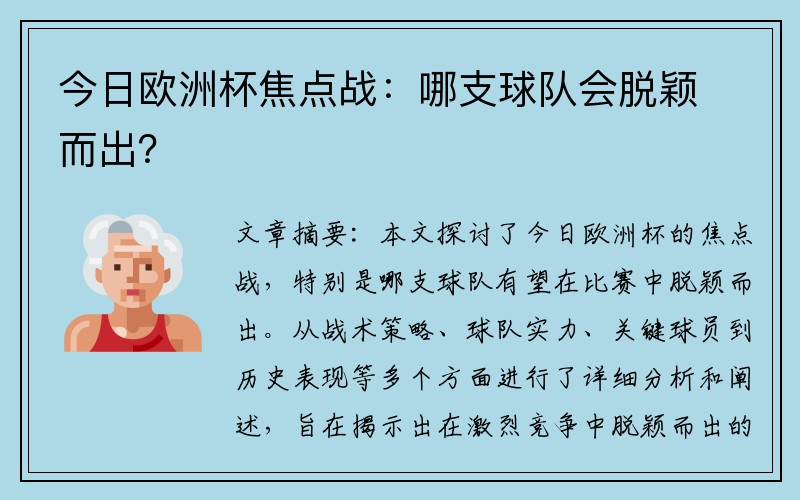 今日欧洲杯焦点战：哪支球队会脱颖而出?

文章摘要：本文探讨了今日欧洲杯的焦点战，特别是哪支球队有望在比赛中脱颖而出。从战术策略、球队实力、关键球员到历史表现等多个方面进行了详细分析和阐述，旨在揭示出在激烈竞争中脱颖而出的